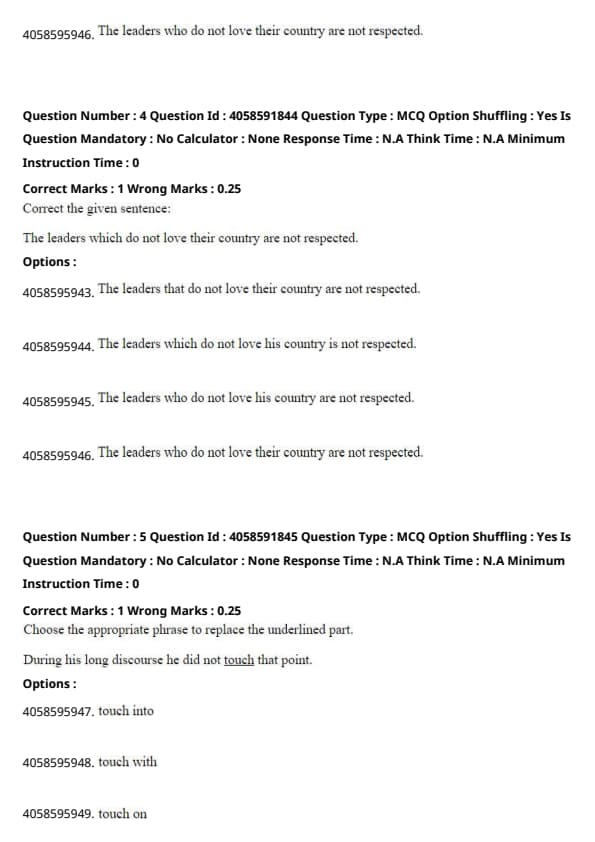 4058595946. The leaders who do not love their country are not respected.

Question Number : 4 Question Id : 4058591844 Question Type : MCQ Option Shuffling : Yes Is Question Mandatory : No Calculator : None Response Time : N.A Think Time : N.A Minimum Instruction Time : 0

Correct Marks : 1 Wrong Marks : 0.25

Correct the given sentence:

The leaders which do not love their country are not respected.

Options :

4058595943. The leaders that do not love their country are not respected.

4058595944. The leaders which do not love his country is not respected.

4058595945. The leaders who do not love his country are not respected.

4058595946. The leaders who do not love their country are not respected.

Question Number : 5 Question Id : 4058591845 Question Type : MCQ Option Shuffling : Yes Is Question Mandatory : No Calculator : None Response Time : N.A Think Time : N.A Minimum Instruction Time : 0

Correct Marks : 1 Wrong Marks : 0.25

Choose the appropriate phrase to replace the underlined part.

During his long discourse he did not touch that point.

Options :

4058595947. touch into

4058595948. touch with

4058595949. touch on